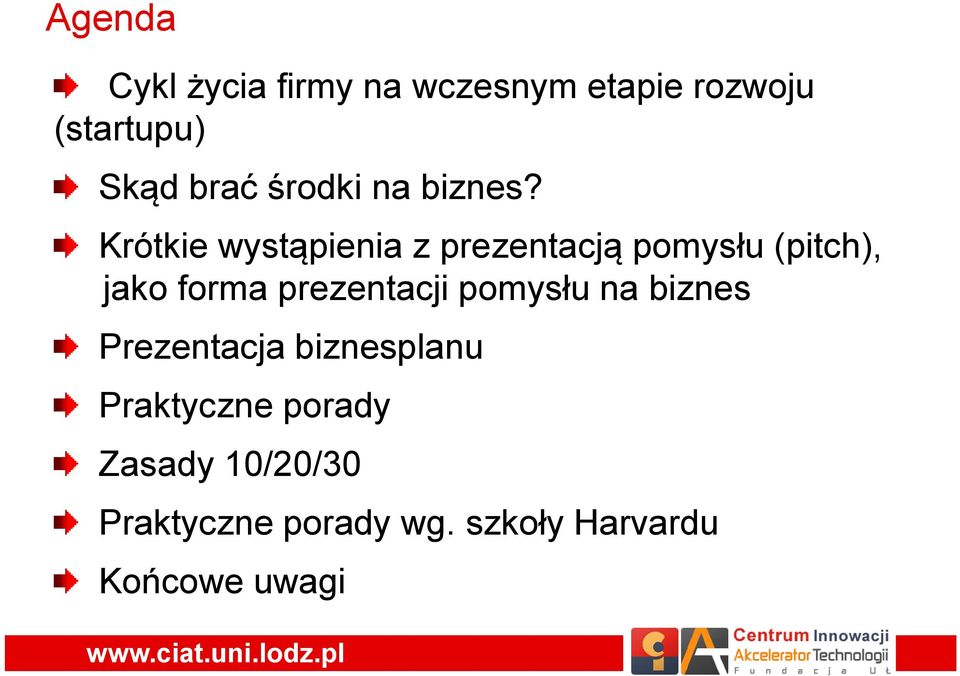 Agenda

Cykl życia firmy na wczesnym etapie rozwoju (startupu)

Skąd brać środki na biznes?

Krótkie wystąpienia z prezentacją pomysłu (pitch), jako forma prezentacji pomysłu na biznes

Prezentacja biznesplanu

Praktyczne porady

Zasady 10/20/30

Praktyczne porady wg. szkoły Harvardu

Końcowe uwagi

www.ciat.uni.lodz.pl

Centrum Innowacji Akcelerator Technologii Fundacja UŁ